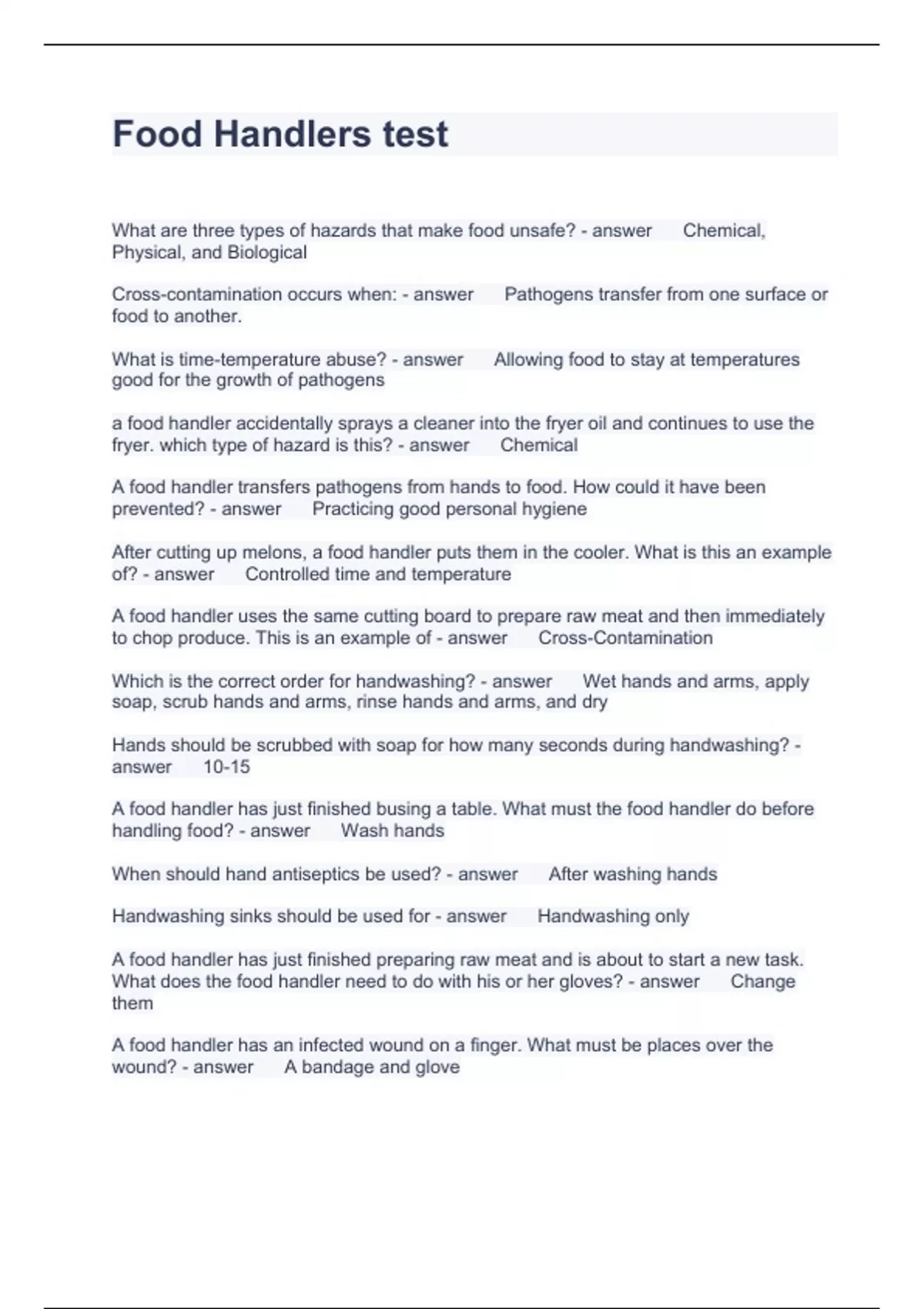 Food Handlers test

What are three types of hazards that make food unsafe? - answer Chemical, Physical, and Biological

Cross-contamination occurs when: - answer Pathogens transfer from one surface or food to another.

What is time-temperature abuse? - answer Allowing food to stay at temperatures good for the growth of pathogens

a food handler accidentally sprays a cleaner into the fryer oil and continues to use the fryer. which type of hazard is this? - answer Chemical

A food handler transfers pathogens from hands to food. How could it have been prevented? - answer Practicing good personal hygiene

After cutting up melons, a food handler puts them in the cooler. What is this an example of? - answer Controlled time and temperature

A food handler uses the same cutting board to prepare raw meat and then immediately to chop produce. This is an example of - answer Cross-Contamination

Which is the correct order for handwashing? - answer Wet hands and arms, apply soap, scrub hands and arms, rinse hands and arms, and dry

Hands should be scrubbed with soap for how many seconds during handwashing? - answer 10-15

A food handler has just finished busing a table. What must the food handler do before handling food? - answer Wash hands

When should hand antiseptics be used? - answer After washing hands

Handwashing sinks should be used for - answer Handwashing only

A food handler has just finished preparing raw meat and is about to start a new task. What does the food handler need to do with his or her gloves? - answer Change them

A food handler has an infected wound on a finger. What must be places over the wound? - answer A bandage and glove